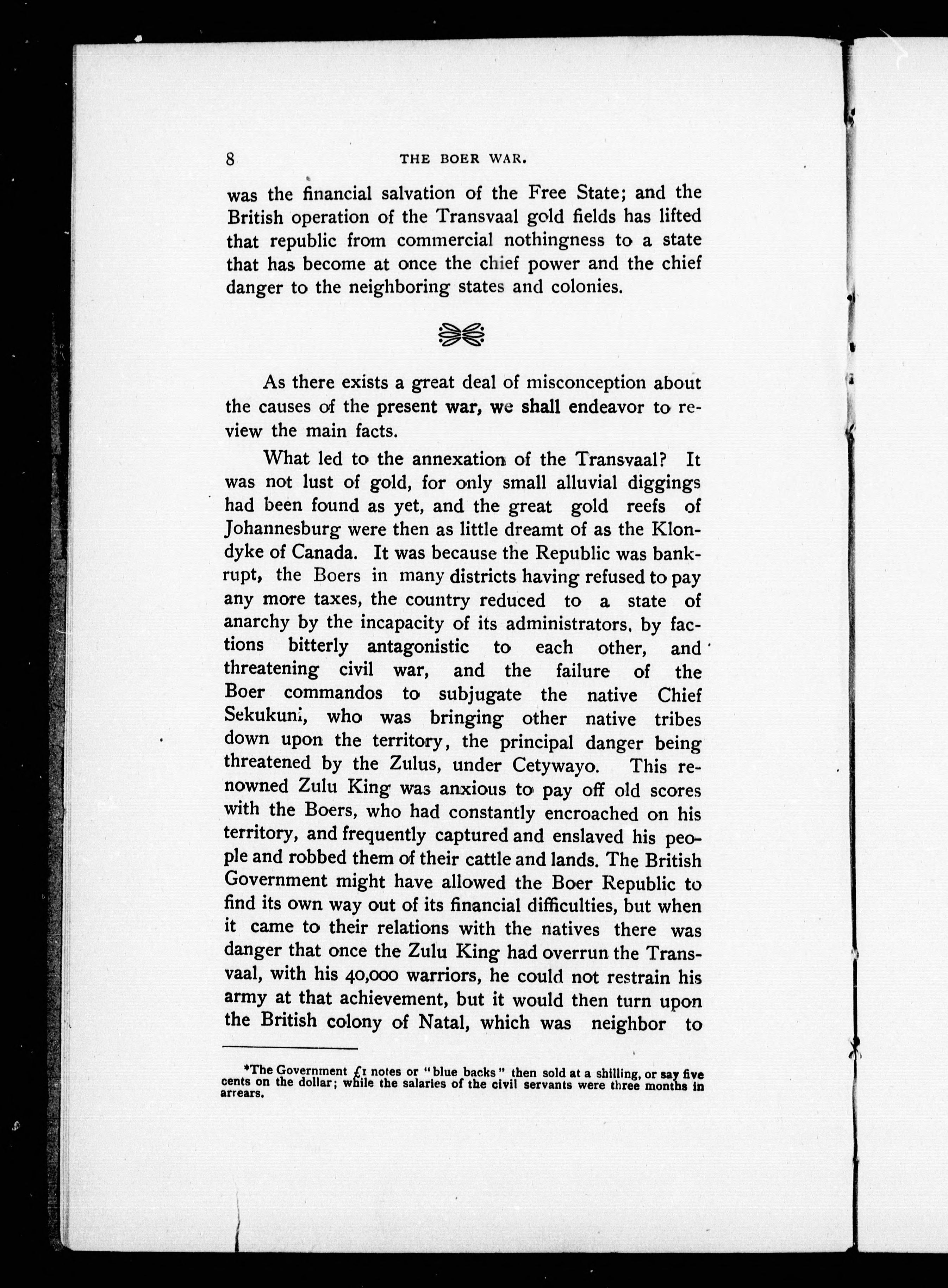 8 THE BOER WAR.

was the financial salvation of the Free State; and the British operation of the Transvaal gold fields has lifted that republic from commercial nothingness to a state that has become at once the chief power and the chief danger to the neighboring states and colonies.

As there exists a great deal of misconception about the causes of the present war, we shall endeavor to review the main facts.

What led to the annexation of the Transvaal? It was not lust of gold, for only small alluvial diggings had been found as yet, and the great gold reefs of Johannesburg were then as little dreamt of as the Klondyke of Canada. It was because the Republic was bankrupt, the Boers in many districts having refused to pay any more taxes, the country reduced to a state of anarchy by the incapacity of its administrators, by factions bitterly antagonistic to each other, and threatening civil war, and the failure of the Boer commandos to subjugate the native Chief Sekukuni, who was bringing other native tribes down upon the territory, the principal danger being threatened by the Zulus, under Cetywayo. This renowned Zulu King was anxious to pay off old scores with the Boers, who had constantly encroached on his territory, and frequently captured and enslaved his people and robbed them of their cattle and lands. The British Government might have allowed the Boer Republic to find its own way out of its financial difficulties, but when it came to their relations with the natives there was danger that once the Zulu King had overrun the Transvaal, with his 40,000 warriors, he could not restrain his army at that achievement, but it would then turn upon the British colony of Natal, which was neighbor to

*The Government £1 notes or "blue backs" then sold at a shilling, or say five cents on the dollar; while the salaries of the civil servants were three months in arrears.